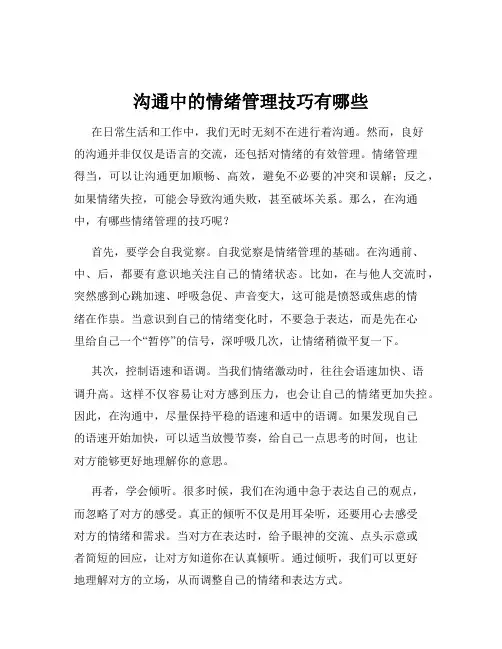 沟通中的情绪管理技巧有哪些

在日常生活和工作中，我们无时无刻不在进行着沟通。然而，良好的沟通并非仅仅是语言的交流，还包括对情绪的有效管理。情绪管理得当，可以让沟通更加顺畅、高效，避免不必要的冲突和误解；反之，如果情绪失控，可能会导致沟通失败，甚至破坏关系。那么，在沟通中，有哪些情绪管理的技巧呢？

首先，要学会自我觉察。自我觉察是情绪管理的基础。在沟通前、中、后，都要有意识地关注自己的情绪状态。比如，在与他人交流时，突然感到心跳加速、呼吸急促、声音变大，这可能是愤怒或焦虑的情绪在作祟。当意识到自己的情绪变化时，不要急于表达，而是先在心里给自己一个“暂停”的信号，深呼吸几次，让情绪稍微平复一下。

其次，控制语速和语调。当我们情绪激动时，往往会语速加快、语调升高。这样不仅容易让对方感到压力，也会让自己的情绪更加失控。因此，在沟通中，尽量保持平稳的语速和适中的语调。如果发现自己的语速开始加快，可以适当放慢节奏，给自己一点思考的时间，也让对方能够更好地理解你的意思。

再者，学会倾听。很多时候，我们在沟通中急于表达自己的观点，而忽略了对方的感受。真正的倾听不仅是用耳朵听，还要用心去感受对方的情绪和需求。当对方在表达时，给予眼神的交流、点头示意或者简短的回应，让对方知道你在认真倾听。通过倾听，我们可以更好地理解对方的立场，从而调整自己的情绪和表达方式。